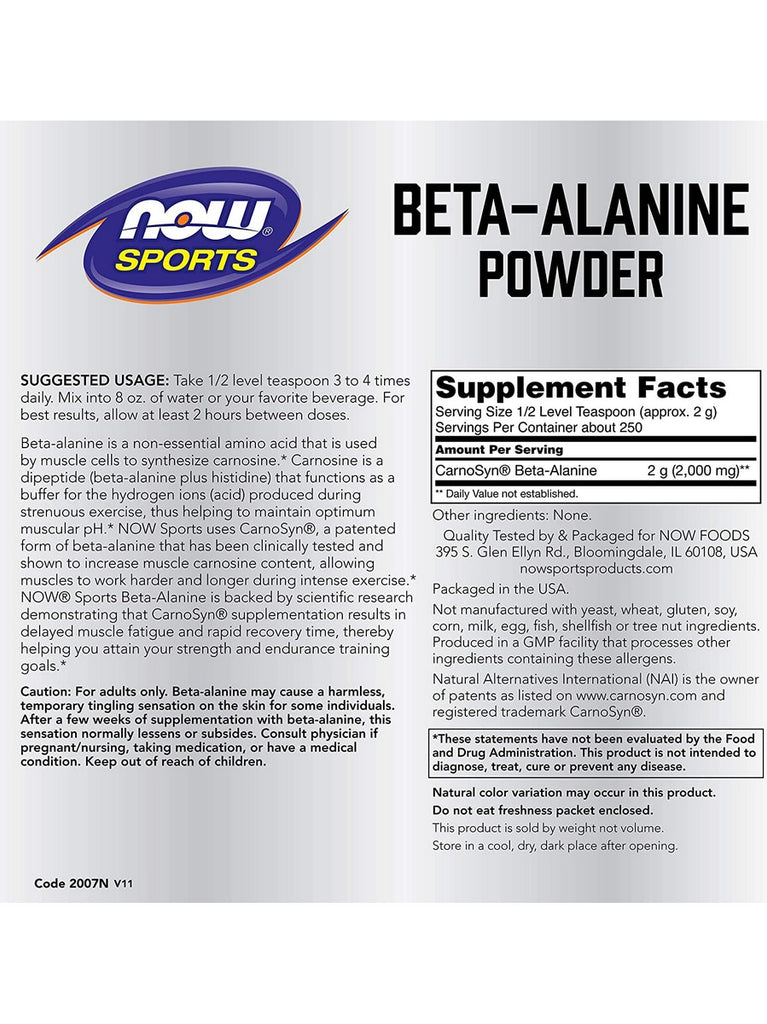 NOW® SPORTS

BETA-ALANINE POWDER

SUGGESTED USAGE: Take 1/2 level teaspoon 3 to 4 times daily. Mix into 8 oz. of water or your favorite beverage. For best results, allow at least 2 hours between doses.

Beta-alanine is a non-essential amino acid that is used by muscle cells to synthesize carnosine.* Carnosine is a dipeptide (beta-alanine plus histidine) that functions as a buffer for the hydrogen ions (acid) produced during strenuous exercise, thus helping to maintain optimum muscular pH.* NOW Sports uses CarnoSyn®, a patented form of beta-alanine that has been clinically tested and shown to increase muscle carnosine content, allowing muscles to work harder and longer during intense exercise.* NOW® Sports Beta-Alanine is backed by scientific research demonstrating that CarnoSyn® supplementation results in delayed muscle fatigue and rapid recovery time, thereby helping you attain your strength and endurance training goals.*

Caution: For adults only. Beta-alanine may cause a harmless, temporary tingling sensation on the skin for some individuals. After a few weeks of supplementation with beta-alanine, this sensation normally lessens or subsides. Consult physician if pregnant/nursing, taking medication, or have a medical condition. Keep out of reach of children.

Code 2007N V11

Supplement Facts
Serving Size 1/2 Level Teaspoon (approx. 2 g)
Servings Per Container about 250

| Amount Per Serving | |
|---|---|
| CarnoSyn® Beta-Alanine | 2 g (2,000 mg)** |

** Daily Value not established.

Other ingredients: None.

Quality Tested by & Packaged for NOW FOODS
395 S. Glen Ellyn Rd., Bloomingdale, IL 60108, USA
nowsportsproducts.com

Packaged in the USA.

Not manufactured with yeast, wheat, gluten, soy, corn, milk, egg, fish, shellfish or tree nut ingredients. Produced in a GMP facility that processes other ingredients containing these allergens.

Natural Alternatives International (NAI) is the owner of patents as listed on www.carnosyn.com and registered trademark CarnoSyn®.

*These statements have not been evaluated by the Food and Drug Administration. This product is not intended to diagnose, treat, cure or prevent any disease.

Natural color variation may occur in this product.
Do not eat freshness packet enclosed.
This product is sold by weight not volume.
Store in a cool, dry, dark place after opening.